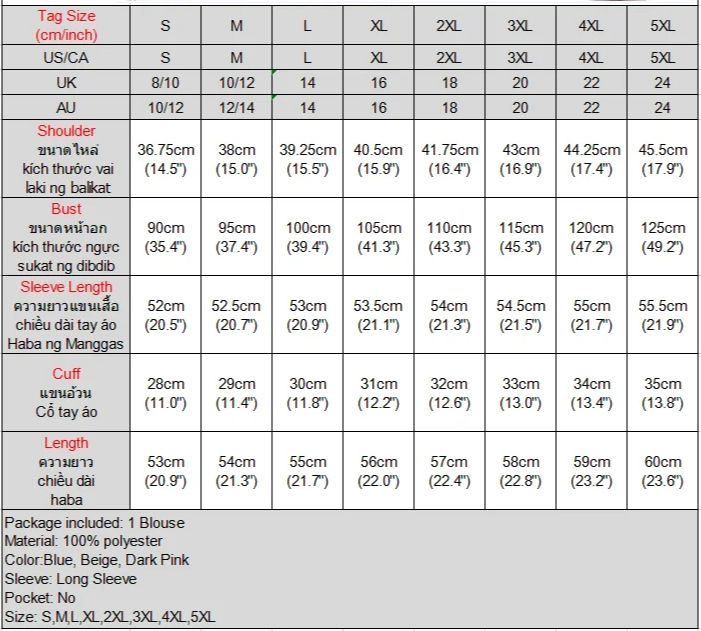 | Tag Size (cm/inch) | S | M | L | XL | 2XL | 3XL | 4XL | 5XL |
|---|---|---|---|---|---|---|---|---|
| US/CA | S | M | L | XL | 2XL | 3XL | 4XL | 5XL |
| UK | 8/10 | 10/12 | 14 | 16 | 18 | 20 | 22 | 24 |
| AU | 10/12 | 12/14 | 14 | 16 | 18 | 20 | 22 | 24 |
| Shoulder ขนาดไหล่ kích thước vai laki ng balikat | 36.75cm (14.5") | 38cm (15.0") | 39.25cm (15.5") | 40.5cm (15.9") | 41.75cm (16.4") | 43cm (16.9") | 44.25cm (17.4") | 45.5cm (17.9") |
| Bust ขนาดหน้าอก kích thước ngực sukat ng dibdib | 90cm (35.4") | 95cm (37.4") | 100cm (39.4") | 105cm (41.3") | 110cm (43.3") | 115cm (45.3") | 120cm (47.2") | 125cm (49.2") |
| Sleeve Length ความยาวแขนเสื้อ chiều dài tay áo Haba ng Manggas | 52cm (20.5") | 52.5cm (20.7") | 53cm (20.9") | 53.5cm (21.1") | 54cm (21.3") | 54.5cm (21.5") | 55cm (21.7") | 55.5cm (21.9") |
| Cuff แขนอ้วน Cổ tay áo | 28cm (11.0") | 29cm (11.4") | 30cm (11.8") | 31cm (12.2") | 32cm (12.6") | 33cm (13.0") | 34cm (13.4") | 35cm (13.8") |
| Length ความยาว chiều dài haba | 53cm (20.9") | 54cm (21.3") | 55cm (21.7") | 56cm (22.0") | 57cm (22.4") | 58cm (22.8") | 59cm (23.2") | 60cm (23.6") |

Package included: 1 Blouse
Material: 100% polyester
Color:Blue, Beige, Dark Pink
Sleeve: Long Sleeve
Pocket: No
Size: S,M,L,XL,2XL,3XL,4XL,5XL